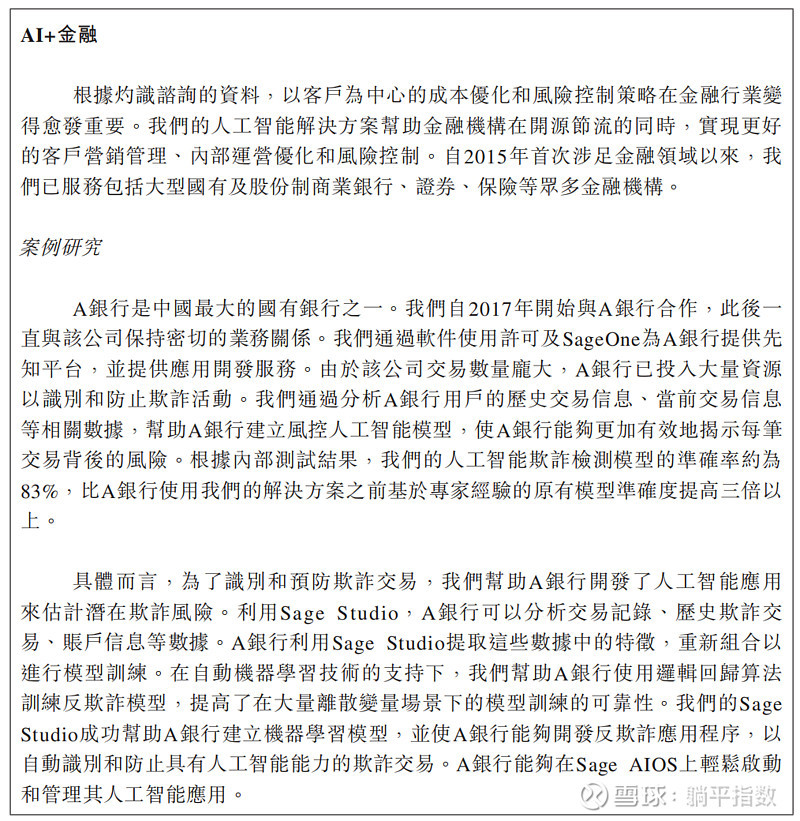 AI+金融

根據灼識諮詢的資料，以客戶為中心的成本優化和風險控制策略在金融行業變得愈發重要。我們的人工智能解決方案幫助金融機構在開源節流的同時，實現更好的客戶營銷管理、內部運營優化和風險控制。自2015年首次涉足金融領域以來，我們已服務包括大型國有及股份制商業銀行、證券、保險等眾多金融機構。

案例研究

A銀行是中國最大的國有銀行之一。我們自2017年開始與A銀行合作，此後一直與該公司保持密切的業務關係。我們通過軟件使用許可及SageOne為A銀行提供先知平台，並提供應用開發服務。由於該公司交易數量龐大，A銀行已投入大量資源以識別和防止欺詐活動。我們通過分析A銀行用戶的歷史交易信息、當前交易信息等相關數據，幫助A銀行建立風控人工智能模型，使A銀行能夠更加有效地揭示每筆交易背後的風險。根據內部測試結果，我們的人工智能欺詐檢測模型的準確率約為83%，比A銀行使用我們的解決方案之前基於專家經驗的原有模型準確度提高三倍以上。

具體而言，為了識別和預防欺詐交易，我們幫助A銀行開發了人工智能應用來估計潛在欺詐風險。利用Sage Studio，A銀行可以分析交易記錄、歷史欺詐交易、賬戶信息等數據。A銀行利用Sage Studio提取這些數據中的特徵，重新組合以進行模型訓練。在自動機器學習技術的支持下，我們幫助A銀行使用邏輯回歸算法訓練反欺詐模型，提高了在大量離散變量場景下的模型訓練的可靠性。我們的Sage Studio成功幫助A銀行建立機器學習模型，並使A銀行能夠開發反欺詐應用程序，以自動識別和防止具有人工智能能力的欺詐交易。A銀行能夠在Sage AIOS上輕鬆啟動和管理其人工智能應用。

雪球：躺平指数